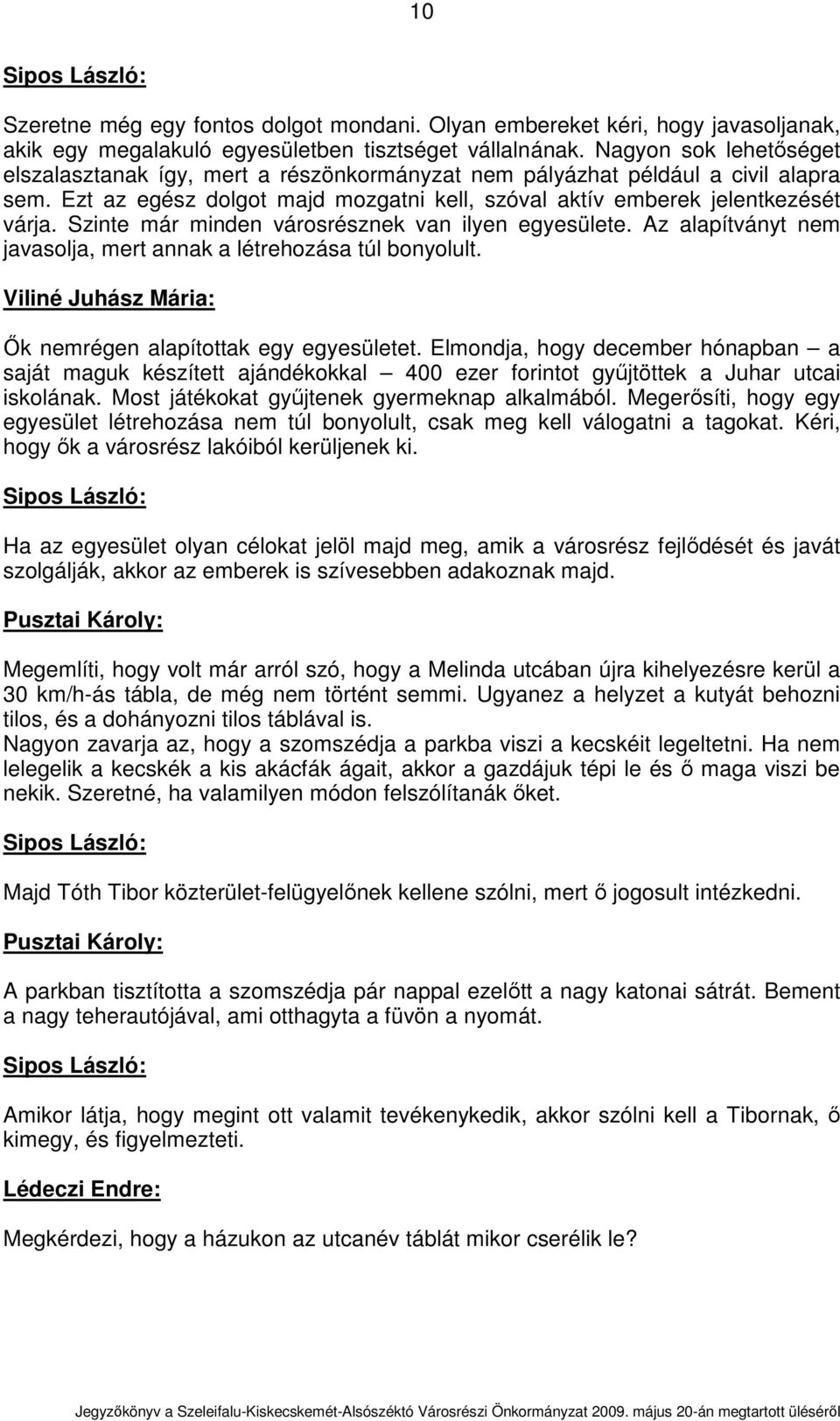 10

Sipos László:

Szeretne még egy fontos dolgot mondani. Olyan embereket kéri, hogy javasoljanak, akik egy megalakuló egyesületben tisztséget vállalnának. Nagyon sok lehetőséget elszalasztanak így, mert a részönkormányzat nem pályázhat például a civil alapra sem. Ezt az egész dolgot majd mozgatni kell, szóval aktív emberek jelentkezését várja. Szinte már minden városrésznek van ilyen egyesülete. Az alapítványt nem javasolja, mert annak a létrehozása túl bonyolult.

Viliné Juhász Mária:

Ők nemrégen alapítottak egy egyesületet. Elmondja, hogy december hónapban – a saját maguk készített ajándékokkal – 400 ezer forintot gyűjtöttek a Juhar utcai iskolának. Most játékokat gyűjtenek gyermeknap alkalmából. Megerősíti, hogy egy egyesület létrehozása nem túl bonyolult, csak meg kell válogatni a tagokat. Kéri, hogy ők a városrész lakóiból kerüljenek ki.

Sipos László:

Ha az egyesület olyan célokat jelöl majd meg, amik a városrész fejlődését és javát szolgálják, akkor az emberek is szívesebben adakoznak majd.

Pusztai Károly:

Megemlíti, hogy volt már arról szó, hogy a Melinda utcában újra kihelyezésre kerül a 30 km/h-ás tábla, de még nem történt semmi. Ugyanez a helyzet a kutyát behozni tilos, és a dohányozni tilos táblával is.
Nagyon zavarja az, hogy a szomszédja a parkba viszi a kecskéit legeltetni. Ha nem lelegelik a kecskék a kis akácfák ágait, akkor a gazdájuk tépi le és ő maga viszi be nekik. Szeretné, ha valamilyen módon felszólítanák őket.

Sipos László:

Majd Tóth Tibor közterület-felügyelőnek kellene szólni, mert ő jogosult intézkedni.

Pusztai Károly:

A parkban tisztította a szomszédja pár nappal ezelőtt a nagy katonai sátrát. Bement a nagy teherautójával, ami otthagyta a füvön a nyomát.

Sipos László:

Amikor látja, hogy megint ott valamit tevékenykedik, akkor szólni kell a Tibornak, ő kimegy, és figyelmezteti.

Lédeczi Endre:

Megkérdezi, hogy a házukon az utcanév táblát mikor cserélik le?

Jegyzőkönyv a Szeleifalu-Kiskecskemét-Alsószéktó Városrészi Önkormányzat 2009. május 20-án megtartott üléséről